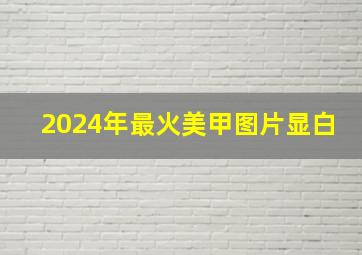 2024年最火美甲图片显白